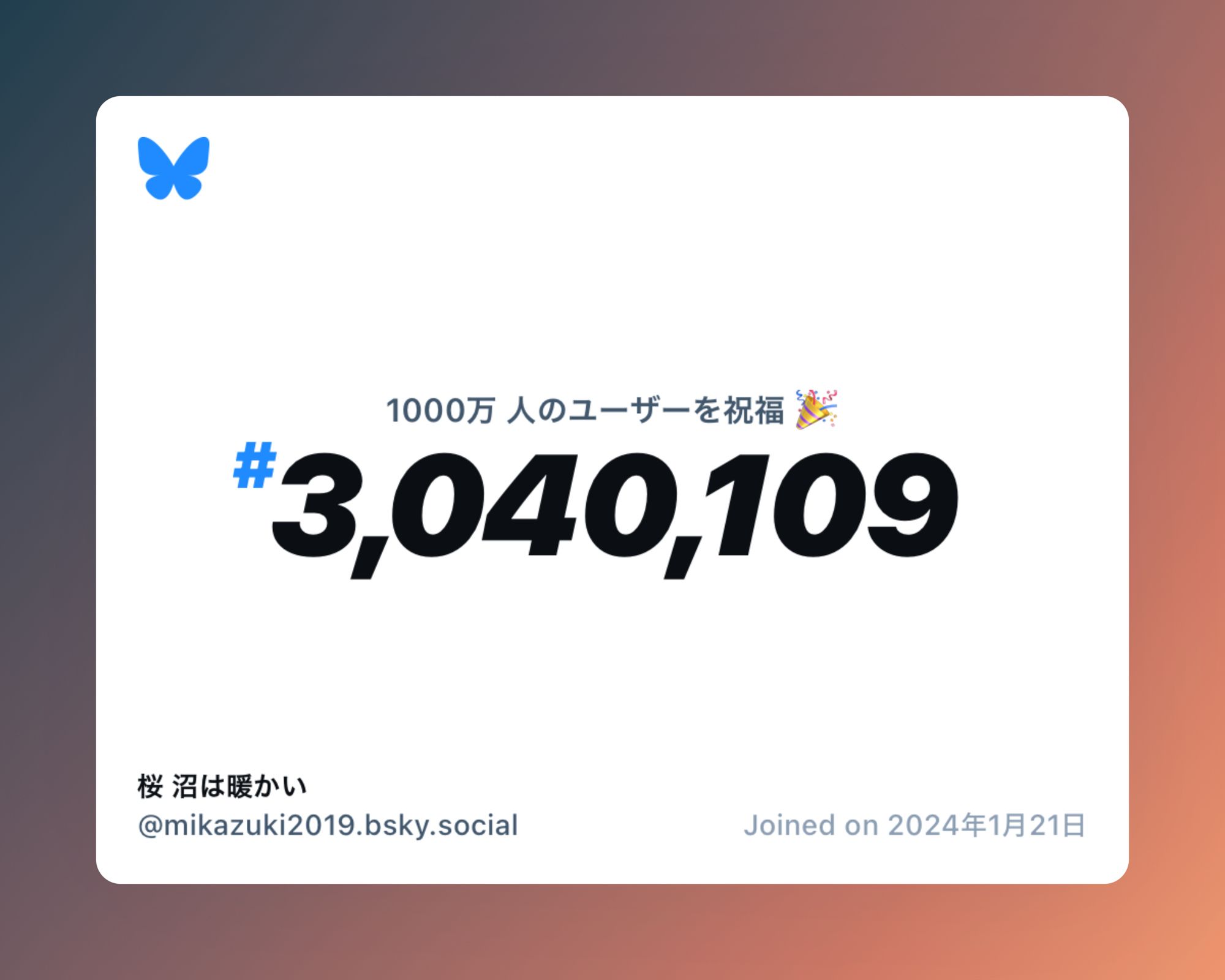 1000万 人のユーザーを祝福 🎉

#3,040,109

桜 沼は暖かい
@mikazuki2019.bsky.social

Joined on 2024年1月21日